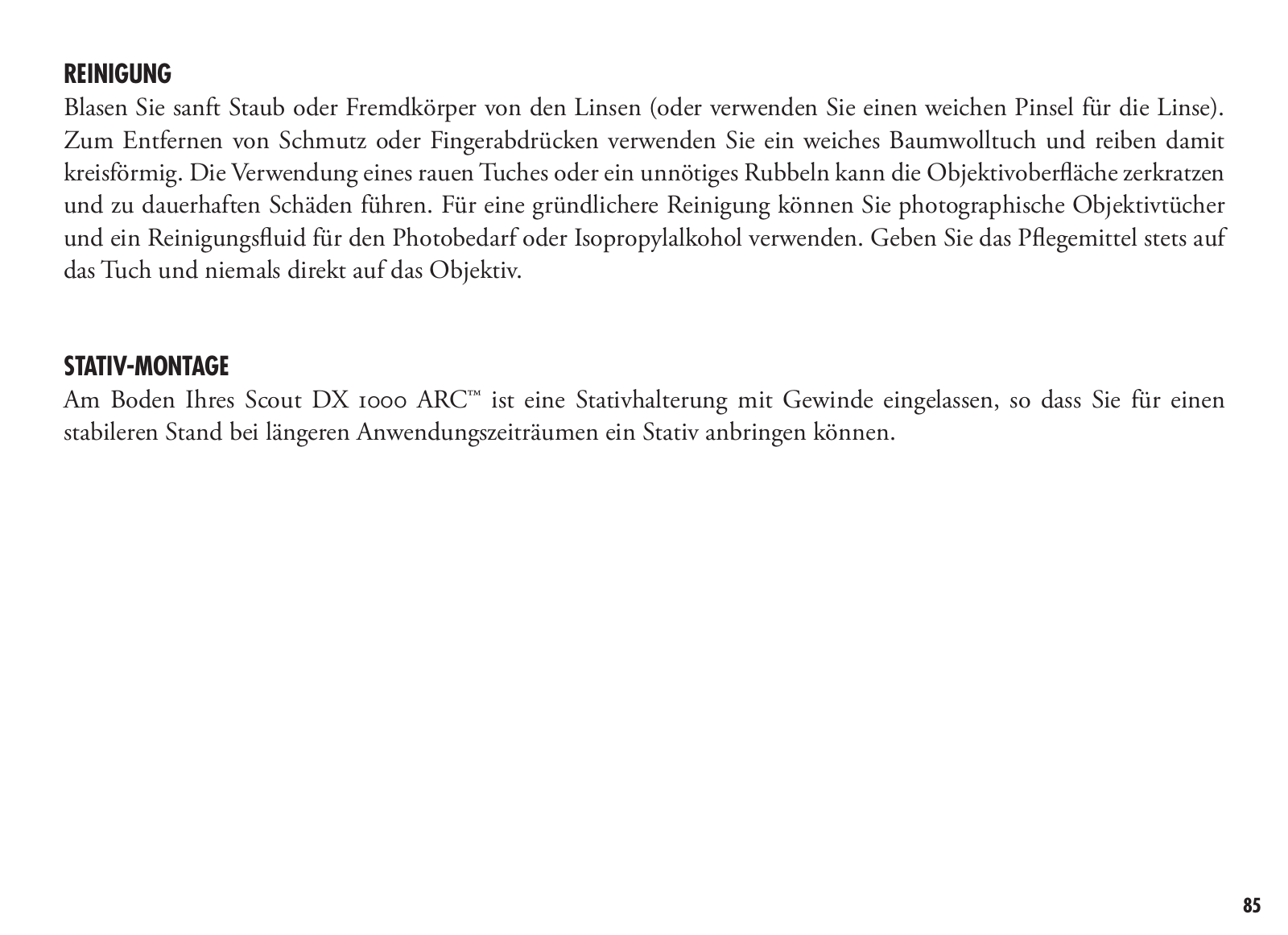 REINIGUNG
Blasen Sie sanft Staub oder Fremdkörper von den Linsen (oder verwenden Sie einen weichen Pinsel für die Linse). Zum Entfernen von Schmutz oder Fingerabdrücken verwenden Sie ein weiches Baumwolltuch und reiben damit kreisförmig. Die Verwendung eines rauen Tuches oder ein unnötiges Rubbeln kann die Objektivoberfläche zerkratzen und zu dauerhaften Schäden führen. Für eine gründlichere Reinigung können Sie photographische Objektivtücher und ein Reinigungsfluid für den Photobedarf oder Isopropylalkohol verwenden. Geben Sie das Pflegemittel stets auf das Tuch und niemals direkt auf das Objektiv.

STATIV-MONTAGE
Am Boden Ihres Scout DX 1000 ARC™ ist eine Stativhalterung mit Gewinde eingelassen, so dass Sie für einen stabileren Stand bei längeren Anwendungszeiträumen ein Stativ anbringen können.

85